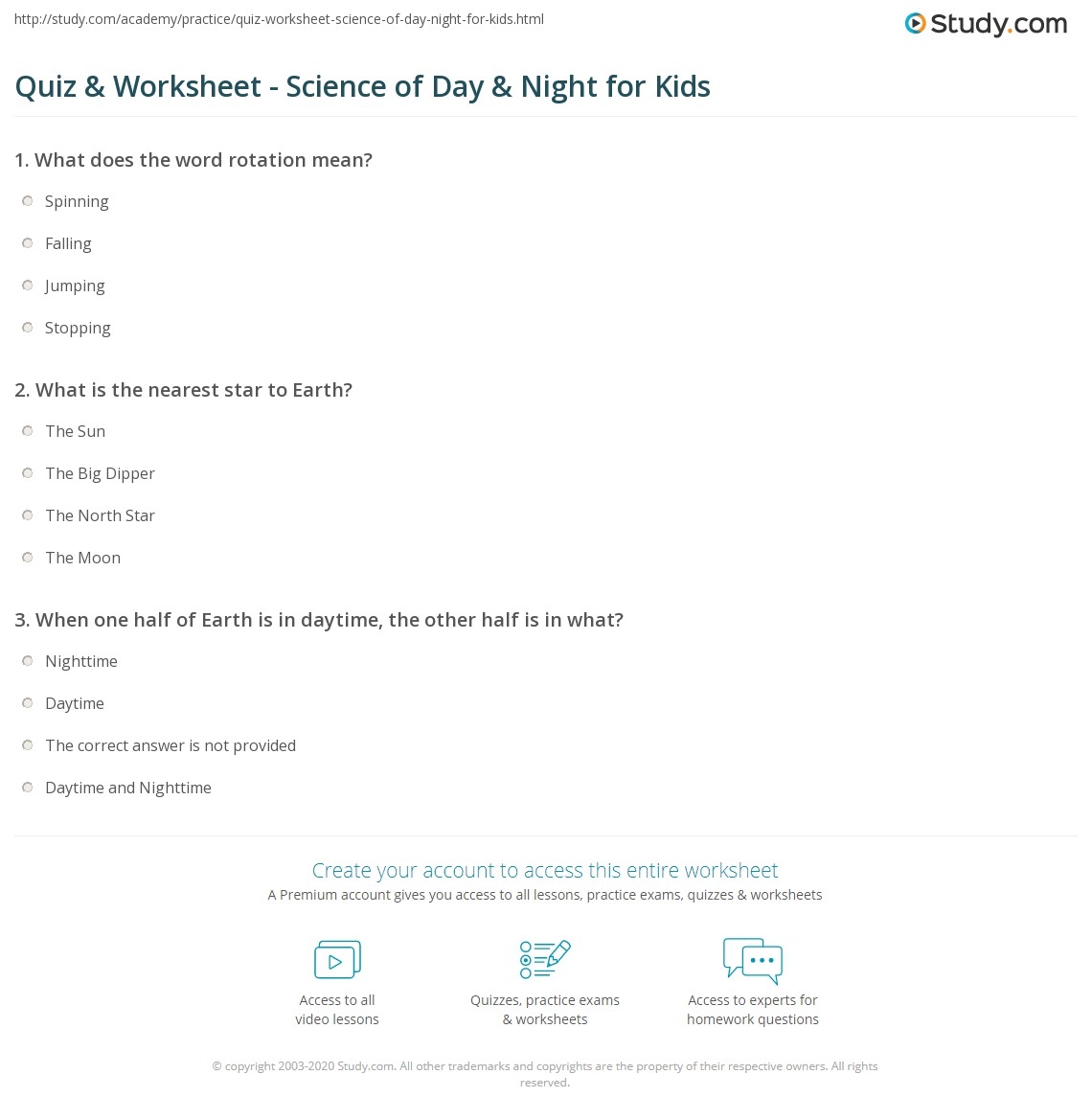 http://study.com/academy/practice/quiz-worksheet-science-of-day-night-for-kids.html

Study.com

Quiz & Worksheet - Science of Day & Night for Kids

1. What does the word rotation mean?

Spinning

Falling

Jumping

Stopping

2. What is the nearest star to Earth?

The Sun

The Big Dipper

The North Star

The Moon

3. When one half of Earth is in daytime, the other half is in what?

Nighttime

Daytime

The correct answer is not provided

Daytime and Nighttime

Create your account to access this entire worksheet

A Premium account gives you access to all lessons, practice exams, quizzes & worksheets

Access to all video lessons

Quizzes, practice exams & worksheets

Access to experts for homework questions

© copyright 2003-2020 Study.com. All other trademarks and copyrights are the property of their respective owners. All rights reserved.